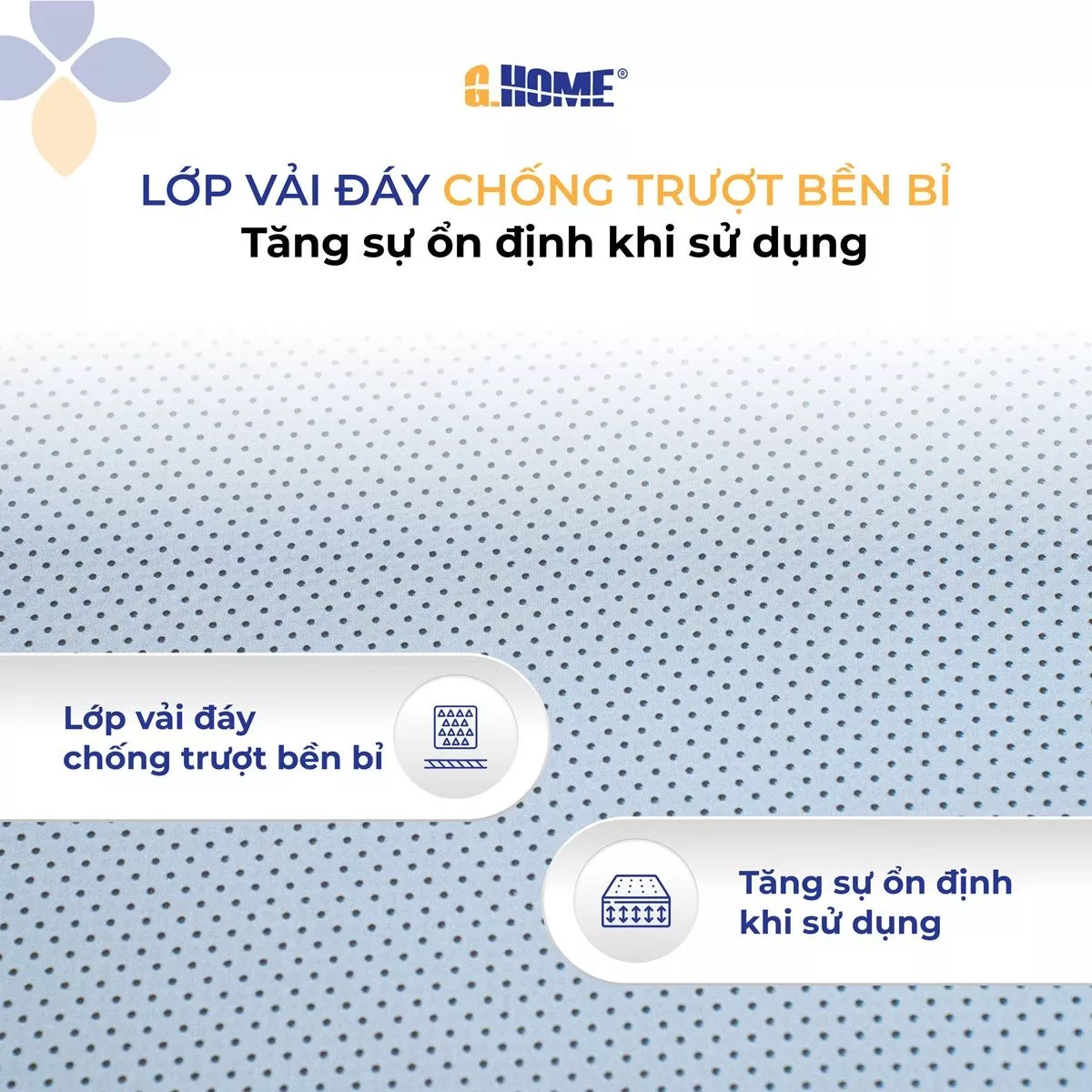 G.HOME®

LỚP VẢI ĐÁY CHỐNG TRƯỢT BỀN BỈ
Tăng sự ổn định khi sử dụng

Lớp vải đáy
chống trượt bền bỉ

Tăng sự ổn định
khi sử dụng